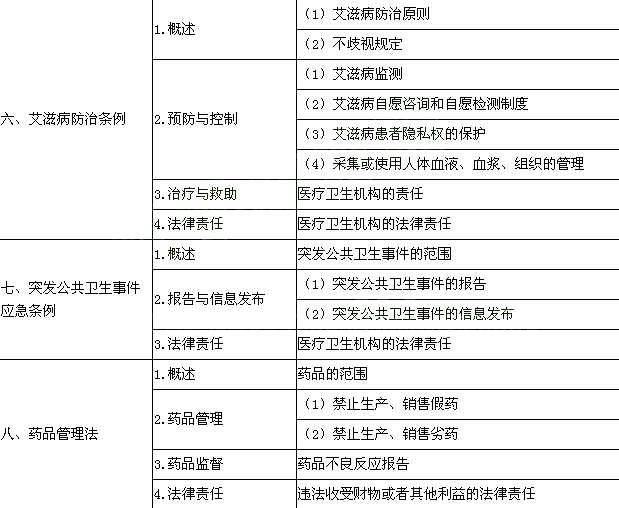 | | | |
|---|---|---|
| 六、艾滋病防治条例 | 1.概述 | （1）艾滋病防治原则 |
| | | （2）不歧视规定 |
| | 2.预防与控制 | （1）艾滋病监测 |
| | | （2）艾滋病自愿咨询和自愿检测制度 |
| | | （3）艾滋病患者隐私权的保护 |
| | | （4）采集或使用人体血液、血浆、组织的管理 |
| | 3.治疗与救助 | 医疗卫生机构的责任 |
| | 4.法律责任 | 医疗卫生机构的法律责任 |
| 七、突发公共卫生事件应急条例 | 1.概述 | 突发公共卫生事件的范围 |
| | 2.报告与信息发布 | （1）突发公共卫生事件的报告 |
| | | （2）突发公共卫生事件的信息发布 |
| | 3.法律责任 | 医疗卫生机构的法律责任 |
| 八、药品管理法 | 1.概述 | 药品的范围 |
| | 2.药品管理 | （1）禁止生产、销售假药 |
| | | （2）禁止生产、销售劣药 |
| | 3.药品监督 | 药品不良反应报告 |
| | 4.法律责任 | 违法收受财物或者其他利益的法律责任 |